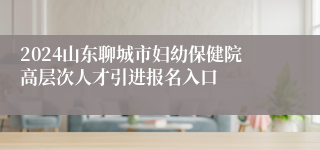 2024山东聊城市妇幼保健院高层次人才引进报名入口